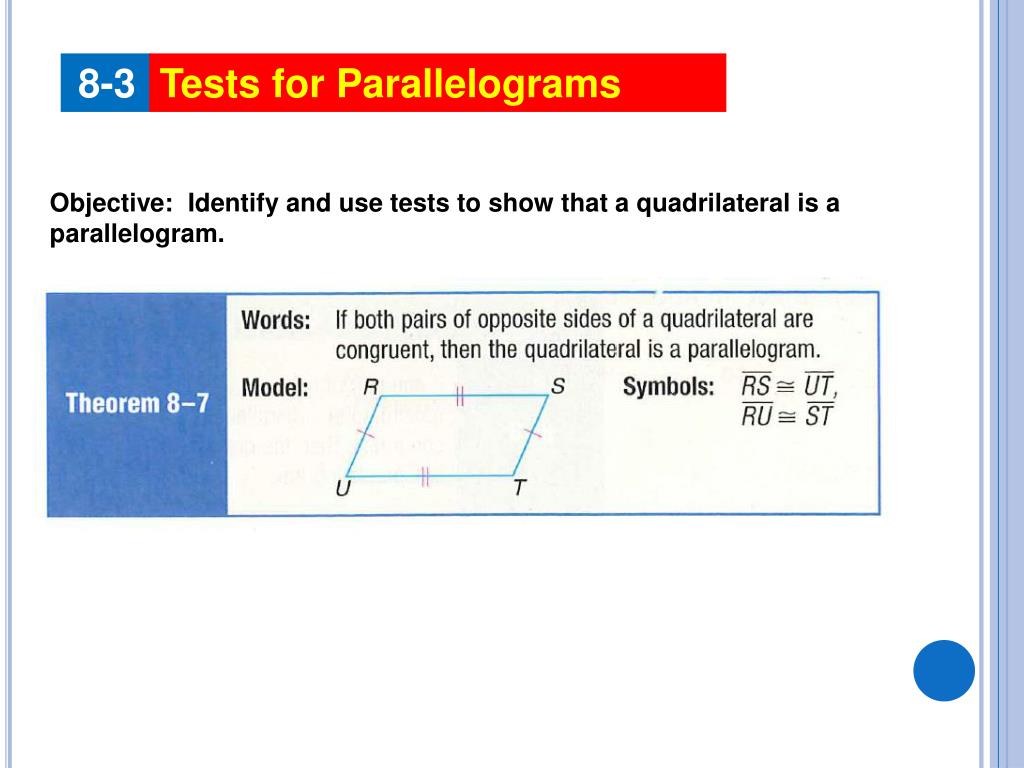 8-3 Tests for Parallelograms

Objective: Identify and use tests to show that a quadrilateral is a parallelogram.

Theorem 8–7

Words: If both pairs of opposite sides of a quadrilateral are congruent, then the quadrilateral is a parallelogram.

Model: R S U T

Symbols: $\overline{RS} \cong \overline{UT}$, $\overline{RU} \cong \overline{ST}$